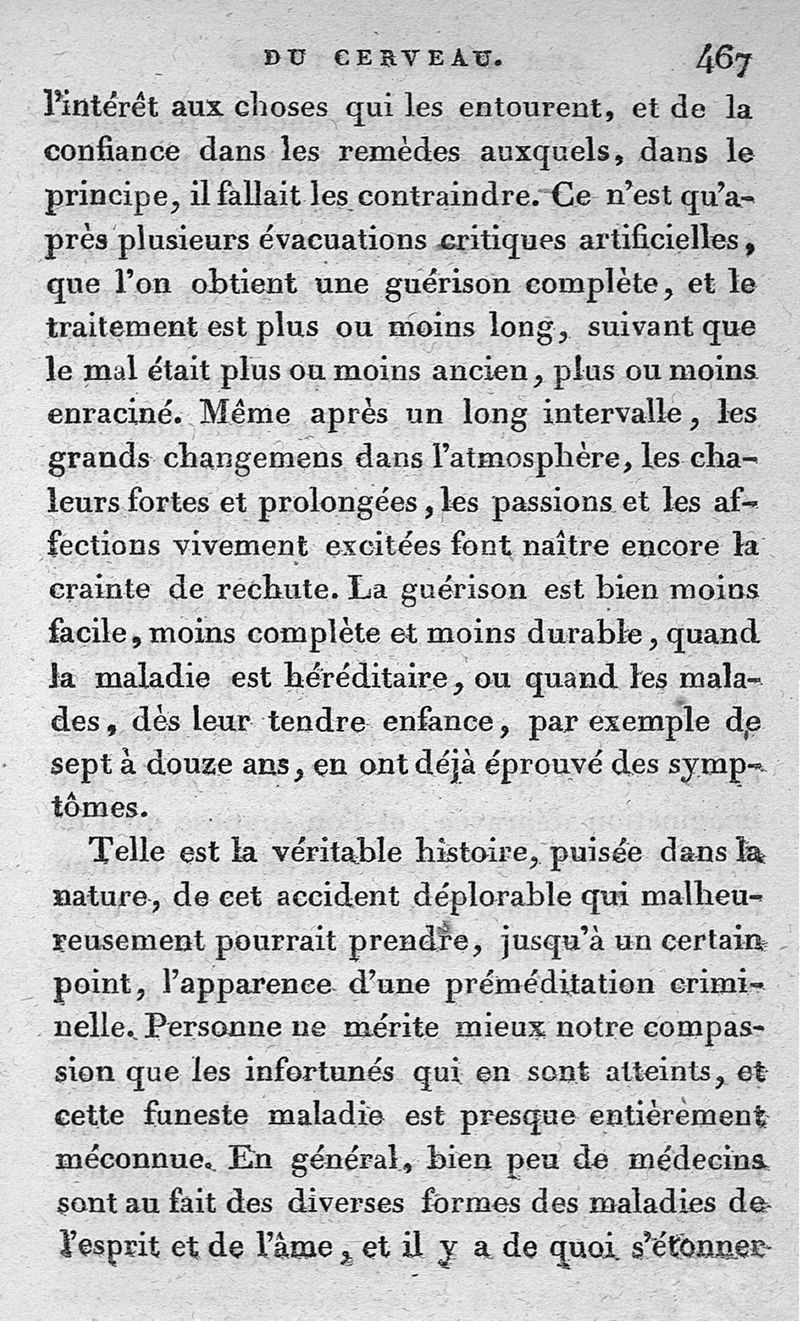 DU CERVEAU. 467

l'intérêt aux choses qui les entourent, et de la confiance dans les remèdes auxquels, dans le principe, il fallait les contraindre. Ce n'est qu'après plusieurs évacuations critiques artificielles, que l'on obtient une guérison complète, et le traitement est plus ou moins long, suivant que le mal était plus ou moins ancien, plus ou moins enraciné. Même après un long intervalle, les grands changemens dans l'atmosphère, les chaleurs fortes et prolongées, les passions et les affections vivement excitées font naître encore la crainte de rechute. La guérison est bien moins facile, moins complète et moins durable, quand la maladie est héréditaire, ou quand les malades, dès leur tendre enfance, par exemple de sept à douze ans, en ont déjà éprouvé des symptômes.

Telle est la véritable histoire, puisée dans la nature, de cet accident déplorable qui malheureusement pourrait prendre, jusqu'à un certain point, l'apparence d'une préméditation criminelle. Personne ne mérite mieux notre compassion que les infortunés qui en sont atteints, et cette funeste maladie est presque entièrement méconnue. En général, bien peu de médecins sont au fait des diverses formes des maladies de l'esprit et de l'âme, et il y a de quoi s'étonner